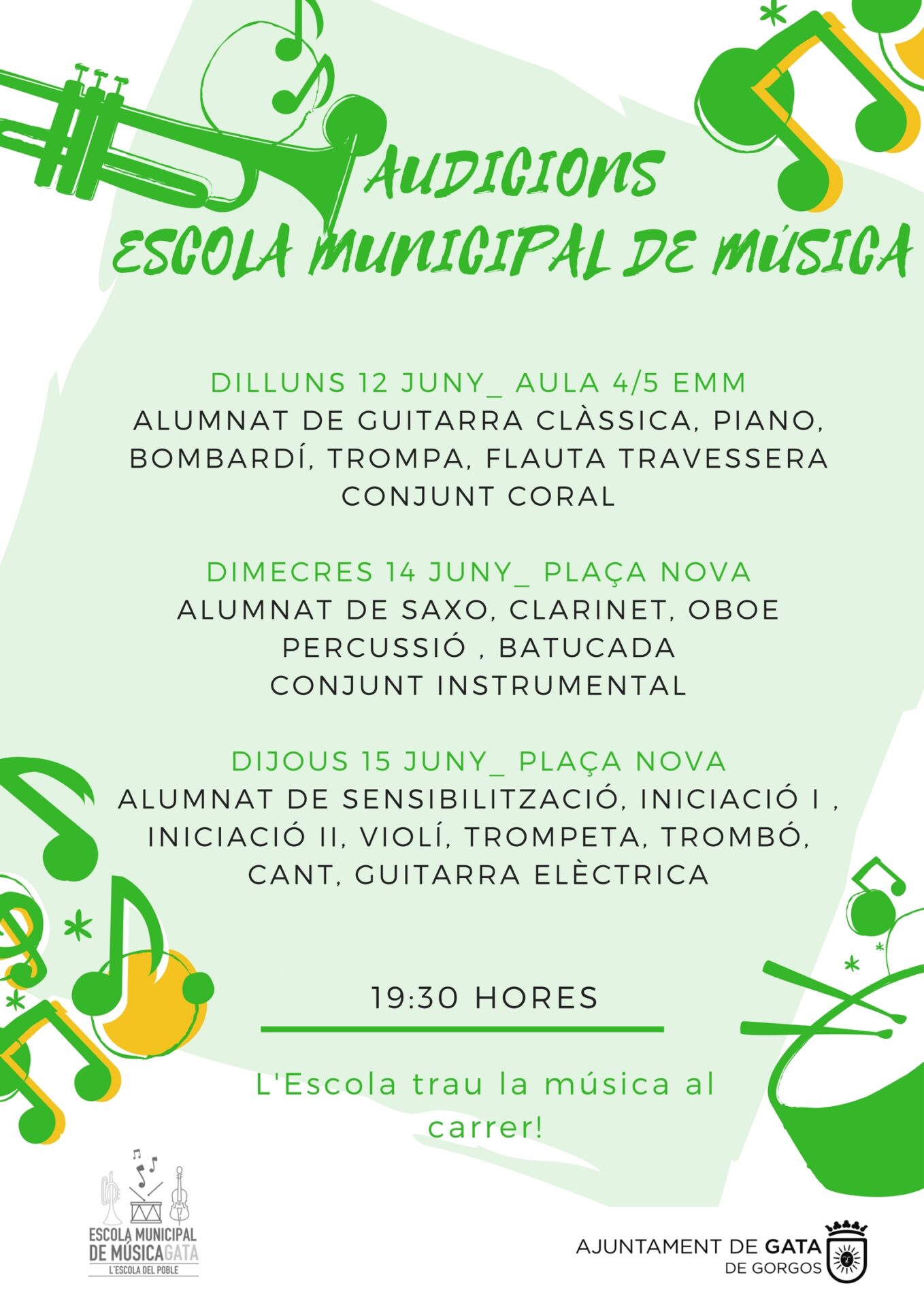 AUDICIONS
ESCOLA MUNICIPAL DE MÚSICA

DILLUNS 12 JUNY_ AULA 4/5 EMM
ALUMNAT DE GUITARRA CLÀSSICA, PIANO, BOMBARDÍ, TROMPA, FLAUTA TRAVESSERA
CONJUNT CORAL

DIMECRES 14 JUNY_ PLAÇA NOVA
ALUMNAT DE SAXO, CLARINET, OBOE
PERCUSSIÓ , BATUCADA
CONJUNT INSTRUMENTAL

DIJOUS 15 JUNY_ PLAÇA NOVA
ALUMNAT DE SENSIBILITZACIÓ, INICIACIÓ I , INICIACIÓ II, VIOLÍ, TROMPETA, TROMBÓ, CANT, GUITARRA ELÈCTRICA

19:30 HORES

L'Escola trau la música al carrer!

ESCOLA MUNICIPAL
DE MÚSICAGATA
L'ESCOLA DEL POBLE

AJUNTAMENT DE GATA
DE GORGOS